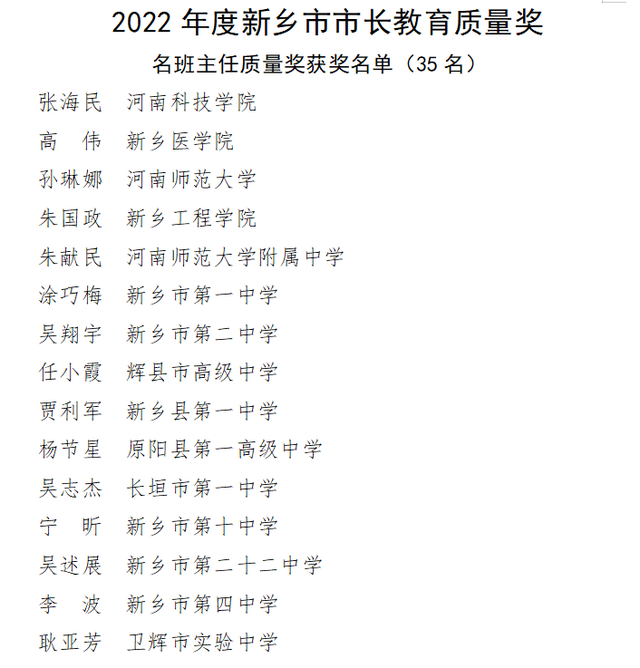 2022 年度新乡市市长教育质量奖

名班主任质量奖获奖名单（35 名）

张海民　河南科技学院

高　伟　新乡医学院

孙琳娜　河南师范大学

朱国政　新乡工程学院

朱献民　河南师范大学附属中学

涂巧梅　新乡市第一中学

吴翔宇　新乡市第二中学

任小霞　辉县市高级中学

贾利军　新乡县第一中学

杨节星　原阳县第一高级中学

吴志杰　长垣市第一中学

宁　昕　新乡市第十中学

吴述展　新乡市第二十二中学

李　波　新乡市第四中学

耿亚芳　卫辉市实验中学